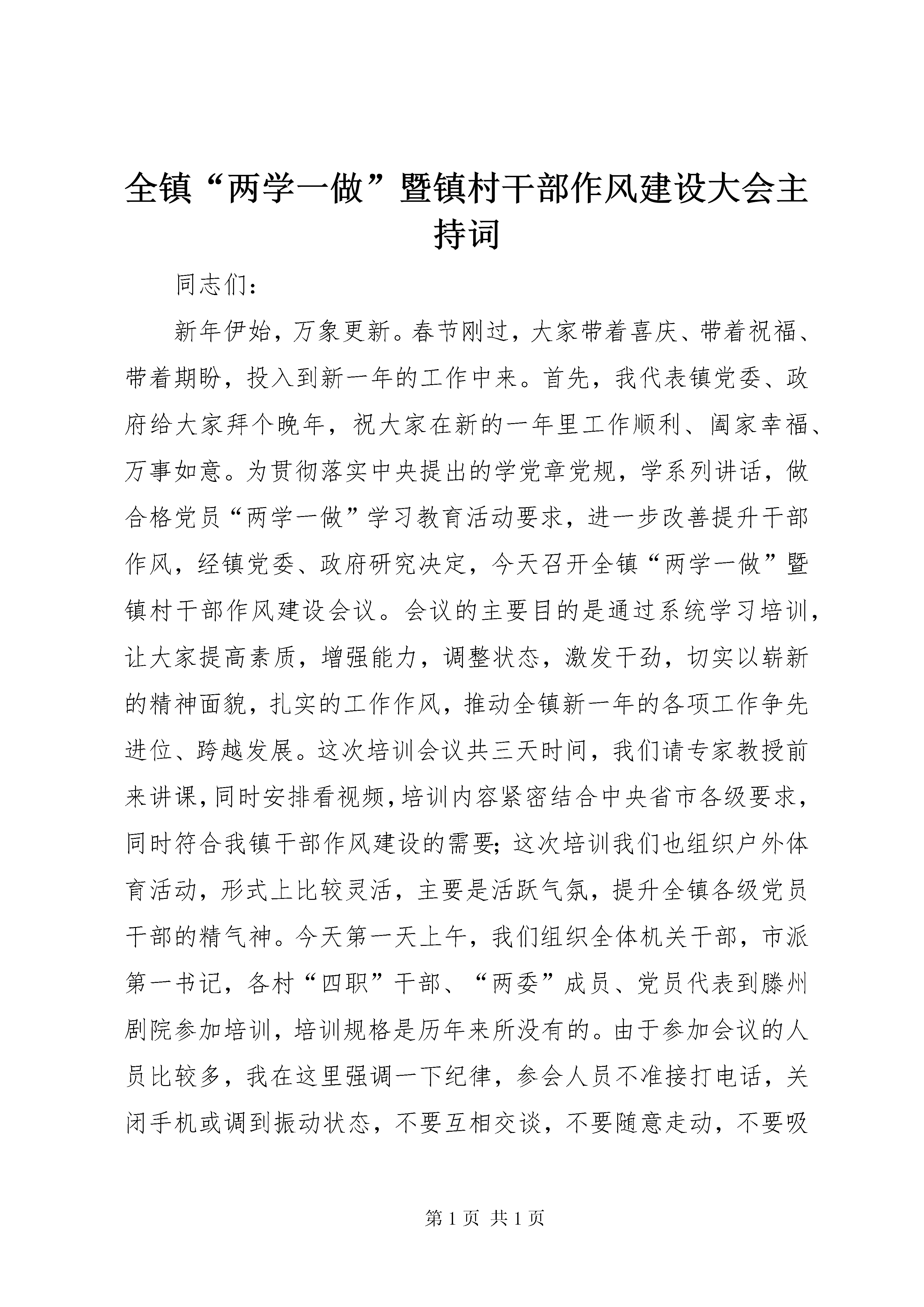 全镇“两学一做”暨镇村干部作风建设大会主持词

同志们：

新年伊始，万象更新。春节刚过，大家带着喜庆、带着祝福、带着期盼，投入到新一年的工作中来。首先，我代表镇党委、政府给大家拜个晚年，祝大家在新的一年里工作顺利、阖家幸福、万事如意。为贯彻落实中央提出的学党章党规，学系列讲话，做合格党员“两学一做”学习教育活动要求，进一步改善提升干部作风，经镇党委、政府研究决定，今天召开全镇“两学一做”暨镇村干部作风建设会议。会议的主要目的是通过系统学习培训，让大家提高素质，增强能力，调整状态，激发干劲，切实以崭新的精神面貌，扎实的工作作风，推动全镇新一年的各项工作争先进位、跨越发展。这次培训会议共三天时间，我们请专家教授前来讲课，同时安排看视频，培训内容紧密结合中央省市各级要求，同时符合我镇干部作风建设的需要；这次培训我们也组织户外体育活动，形式上比较灵活，主要是活跃气氛，提升全镇各级党员干部的精气神。今天第一天上午，我们组织全体机关干部，市派第一书记，各村“四职”干部、“两委”成员、党员代表到滕州剧院参加培训，培训规格是历年来所没有的。由于参加会议的人员比较多，我在这里强调一下纪律，参会人员不准接打电话，关闭手机或调到振动状态，不要互相交谈，不要随意走动，不要吸

第 1 页 共 1 页